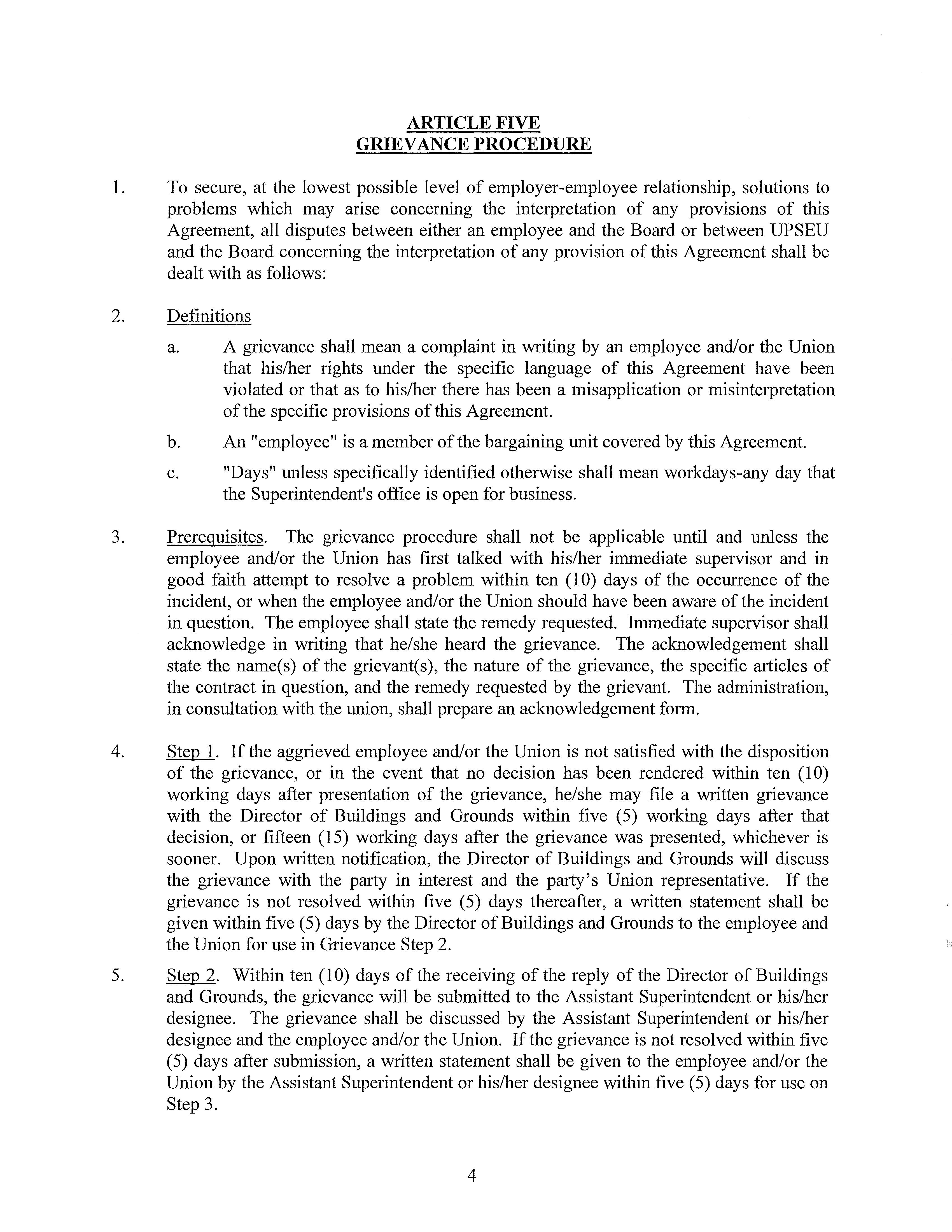 ARTICLE FIVE
GRIEVANCE PROCEDURE

1. To secure, at the lowest possible level of employer-employee relationship, solutions to problems which may arise concerning the interpretation of any provisions of this Agreement, all disputes between either an employee and the Board or between UPSEU and the Board concerning the interpretation of any provision of this Agreement shall be dealt with as follows:

2. Definitions

a. A grievance shall mean a complaint in writing by an employee and/or the Union that his/her rights under the specific language of this Agreement have been violated or that as to his/her there has been a misapplication or misinterpretation of the specific provisions of this Agreement.

b. An "employee" is a member of the bargaining unit covered by this Agreement.

c. "Days" unless specifically identified otherwise shall mean workdays-any day that the Superintendent's office is open for business.

3. Prerequisites. The grievance procedure shall not be applicable until and unless the employee and/or the Union has first talked with his/her immediate supervisor and in good faith attempt to resolve a problem within ten (10) days of the occurrence of the incident, or when the employee and/or the Union should have been aware of the incident in question. The employee shall state the remedy requested. Immediate supervisor shall acknowledge in writing that he/she heard the grievance. The acknowledgement shall state the name(s) of the grievant(s), the nature of the grievance, the specific articles of the contract in question, and the remedy requested by the grievant. The administration, in consultation with the union, shall prepare an acknowledgement form.

4. Step 1. If the aggrieved employee and/or the Union is not satisfied with the disposition of the grievance, or in the event that no decision has been rendered within ten (10) working days after presentation of the grievance, he/she may file a written grievance with the Director of Buildings and Grounds within five (5) working days after that decision, or fifteen (15) working days after the grievance was presented, whichever is sooner. Upon written notification, the Director of Buildings and Grounds will discuss the grievance with the party in interest and the party's Union representative. If the grievance is not resolved within five (5) days thereafter, a written statement shall be given within five (5) days by the Director of Buildings and Grounds to the employee and the Union for use in Grievance Step 2.

5. Step 2. Within ten (10) days of the receiving of the reply of the Director of Buildings and Grounds, the grievance will be submitted to the Assistant Superintendent or his/her designee. The grievance shall be discussed by the Assistant Superintendent or his/her designee and the employee and/or the Union. If the grievance is not resolved within five (5) days after submission, a written statement shall be given to the employee and/or the Union by the Assistant Superintendent or his/her designee within five (5) days for use on Step 3.

4